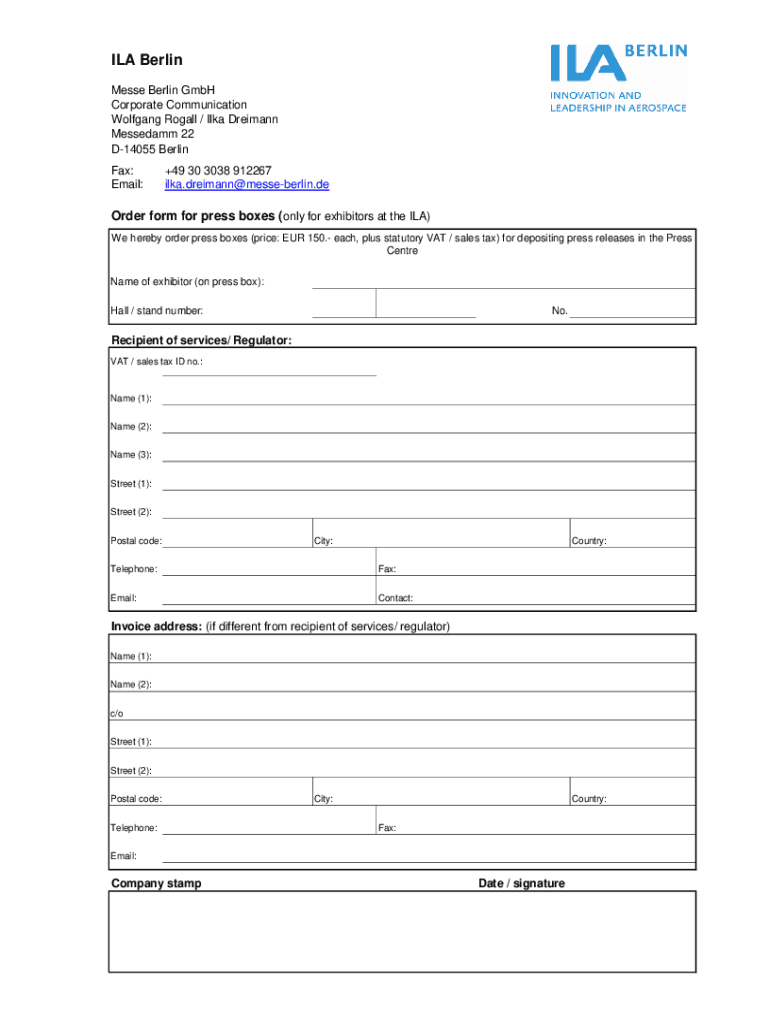 ILA Berlin

Messe Berlin GmbH
Corporate Communication
Wolfgang Rogall / Ilka Dreimann
Messedamm 22
D-14055 Berlin

Fax: +49 30 3038 912267
Email: ilka.dreimann@messe-berlin.de

ILA BERLIN
INNOVATION AND LEADERSHIP IN AEROSPACE

Order form for press boxes (only for exhibitors at the ILA)

We hereby order press boxes (price: EUR 150.- each, plus statutory VAT / sales tax) for depositing press releases in the Press Centre

Name of exhibitor (on press box):

Hall / stand number:

No.

Recipient of services/ Regulator:

VAT / sales tax ID no.:

Name (1):

Name (2):

Name (3):

Street (1):

Street (2):

Postal code:

City:

Country:

Telephone:

Fax:

Email:

Contact:

Invoice address: (if different from recipient of services/ regulator)

Name (1):

Name (2):

c/o

Street (1):

Street (2):

Postal code:

City:

Country:

Telephone:

Fax:

Email:

Company stamp

Date / signature